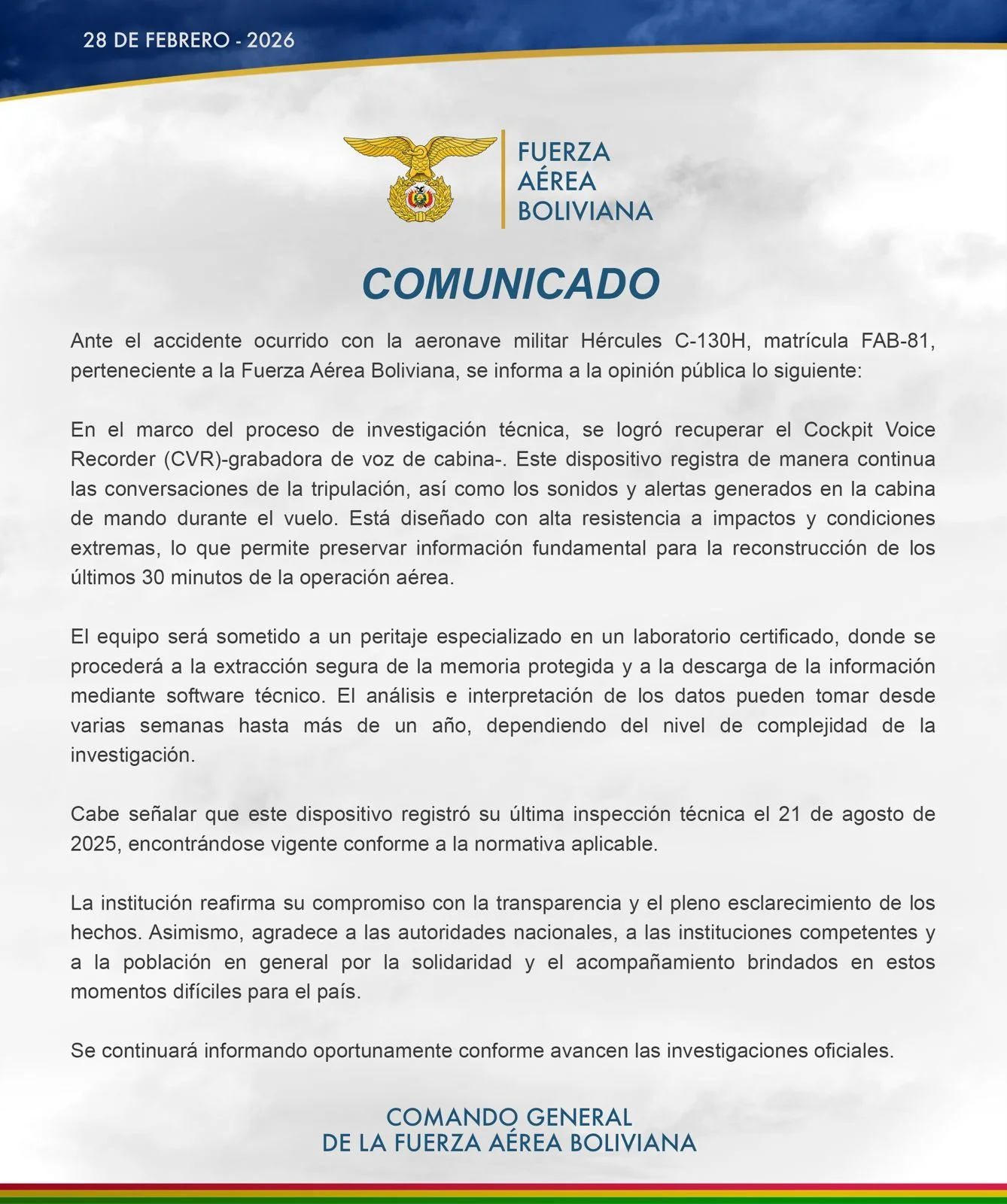 28 DE FEBRERO - 2026

FUERZA
AÉREA
BOLIVIANA

COMUNICADO

Ante el accidente ocurrido con la aeronave militar Hércules C-130H, matrícula FAB-81, perteneciente a la Fuerza Aérea Boliviana, se informa a la opinión pública lo siguiente:

En el marco del proceso de investigación técnica, se logró recuperar el Cockpit Voice Recorder (CVR)-grabadora de voz de cabina-. Este dispositivo registra de manera continua las conversaciones de la tripulación, así como los sonidos y alertas generados en la cabina de mando durante el vuelo. Está diseñado con alta resistencia a impactos y condiciones extremas, lo que permite preservar información fundamental para la reconstrucción de los últimos 30 minutos de la operación aérea.

El equipo será sometido a un peritaje especializado en un laboratorio certificado, donde se procederá a la extracción segura de la memoria protegida y a la descarga de la información mediante software técnico. El análisis e interpretación de los datos pueden tomar desde varias semanas hasta más de un año, dependiendo del nivel de complejidad de la investigación.

Cabe señalar que este dispositivo registró su última inspección técnica el 21 de agosto de 2025, encontrándose vigente conforme a la normativa aplicable.

La institución reafirma su compromiso con la transparencia y el pleno esclarecimiento de los hechos. Asimismo, agradece a las autoridades nacionales, a las instituciones competentes y a la población en general por la solidaridad y el acompañamiento brindados en estos momentos difíciles para el país.

Se continuará informando oportunamente conforme avancen las investigaciones oficiales.

COMANDO GENERAL
DE LA FUERZA AÉREA BOLIVIANA